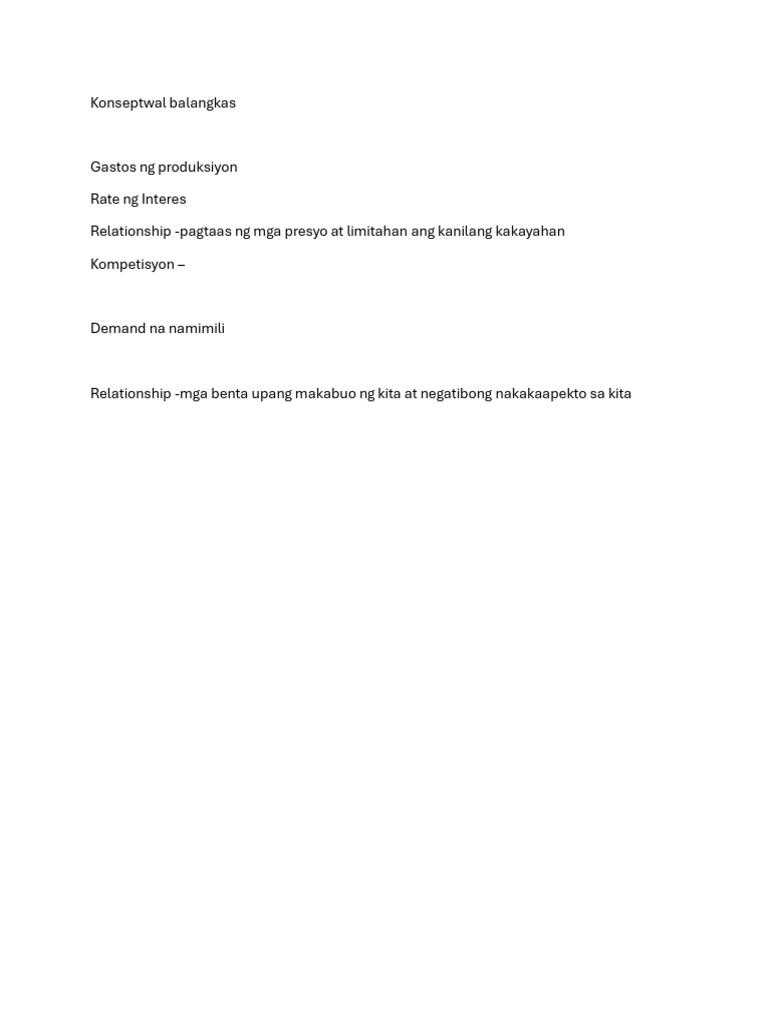 Konseptwal balangkas

Gastos ng produksiyon

Rate ng Interes

Relationship -pagtaas ng mga presyo at limitahan ang kanilang kakayahan

Kompetisyon –

Demand na namimili

Relationship -mga benta upang makabuo ng kita at negatibong nakakaapekto sa kita